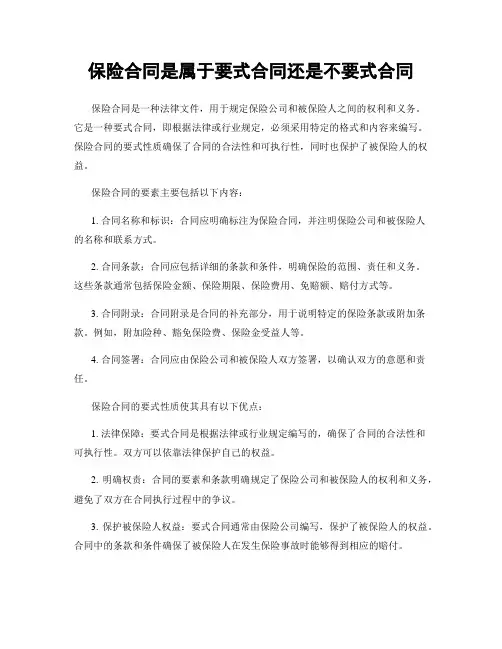 保险合同是属于要式合同还是不要式合同

保险合同是一种法律文件，用于规定保险公司和被保险人之间的权利和义务。它是一种要式合同，即根据法律或行业规定，必须采用特定的格式和内容来编写。保险合同的要式性质确保了合同的合法性和可执行性，同时也保护了被保险人的权益。

保险合同的要素主要包括以下内容：

1. 合同名称和标识：合同应明确标注为保险合同，并注明保险公司和被保险人的名称和联系方式。

2. 合同条款：合同应包括详细的条款和条件，明确保险的范围、责任和义务。这些条款通常包括保险金额、保险期限、保险费用、免赔额、赔付方式等。

3. 合同附录：合同附录是合同的补充部分，用于说明特定的保险条款或附加条款。例如，附加险种、豁免保险费、保险金受益人等。

4. 合同签署：合同应由保险公司和被保险人双方签署，以确认双方的意愿和责任。

保险合同的要式性质使其具有以下优点：

1. 法律保障：要式合同是根据法律或行业规定编写的，确保了合同的合法性和可执行性。双方可以依靠法律保护自己的权益。

2. 明确权责：合同的要素和条款明确规定了保险公司和被保险人的权利和义务，避免了双方在合同执行过程中的争议。

3. 保护被保险人权益：要式合同通常由保险公司编写，保护了被保险人的权益。合同中的条款和条件确保了被保险人在发生保险事故时能够得到相应的赔付。